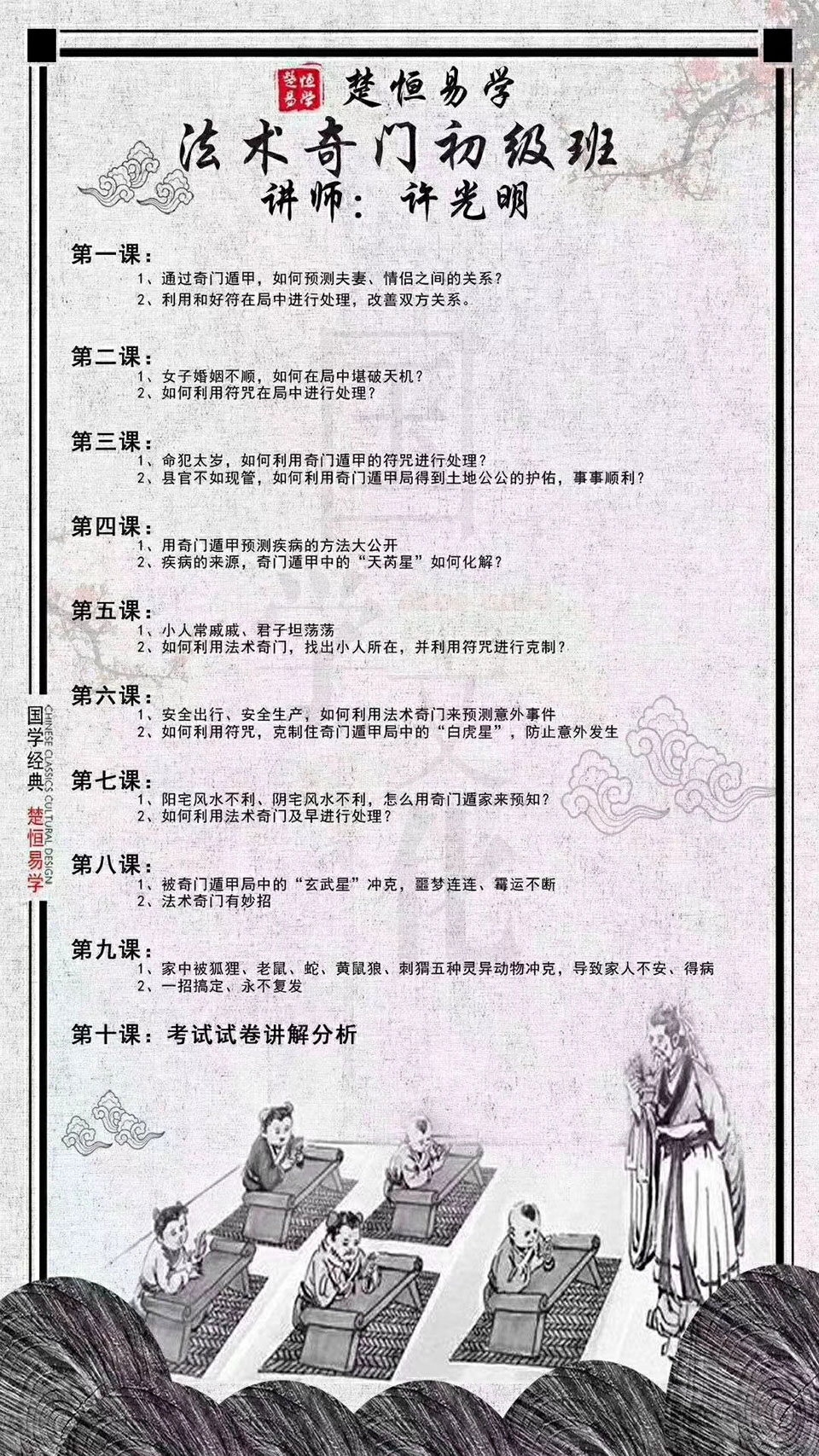 楚恒易学

楚恒易学

法术奇门初级班

讲师：许光明

第一课：
1、通过奇门遁甲，如何预测夫妻、情侣之间的关系？
2、利用和好符在局中进行处理，改善双方关系。

第二课：
1、女子婚姻不顺，如何在局中堪破天机？
2、如何利用符咒在局中进行处理？

第三课：
1、命犯太岁，如何利用奇门遁甲的符咒进行处理？
2、县官不如现管，如何利用奇门遁甲局得到土地公公的护佑，事事顺利？

第四课：
1、用奇门遁甲预测疾病的方法大公开
2、疾病的来源，奇门遁甲中的“天芮星”如何化解？

第五课：
1、小人常戚戚、君子坦荡荡
2、如何利用法术奇门，找出小人所在，并利用符咒进行克制？

第六课：
1、安全出行、安全生产，如何利用法术奇门来预测意外事件
2、如何利用符咒，克制住奇门遁甲局中的“白虎星”，防止意外发生

第七课：
1、阳宅风水不利、阴宅风水不利，怎么用奇门遁家来预知？
2、如何利用法术奇门及早进行处理？

第八课：
1、被奇门遁甲局中的“玄武星”冲克，噩梦连连、霉运不断
2、法术奇门有妙招

第九课：
1、家中被狐狸、老鼠、蛇、黄鼠狼、刺猬五种灵异动物冲克，导致家人不安、得病
2、一招搞定、永不复发

第十课：考试试卷讲解分析

国学经典 CHINESE CLASSICS CULTURAL DESIGN 楚恒易学